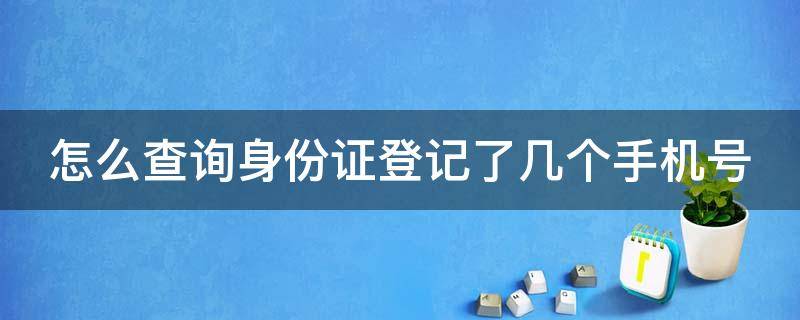 怎么查询身份证登记了几个手机号